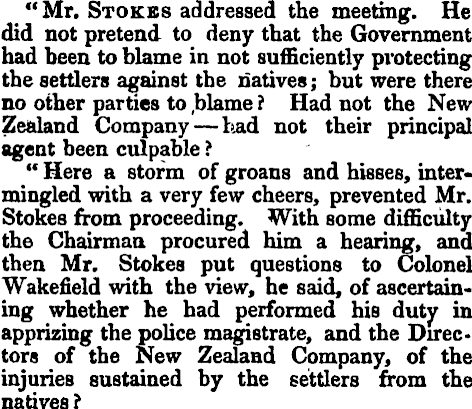 "Mr. Stokes addressed the meeting. He did not pretend to deny that the Government had been to blame in not sufficiently protecting the settlers against the natives; but were there no other parties to blame? Had not the New Zealand Company—had not their principal agent been culpable?

"Here a storm of groans and hisses, intermingled with a very few cheers, prevented Mr. Stokes from proceeding. With some difficulty the Chairman procured him a hearing, and then Mr. Stokes put questions to Colonel Wakefield with the view, he said, of ascertaining whether he had performed his duty in apprizing the police magistrate, and the Directors of the New Zealand Company, of the injuries sustained by the settlers from the natives?